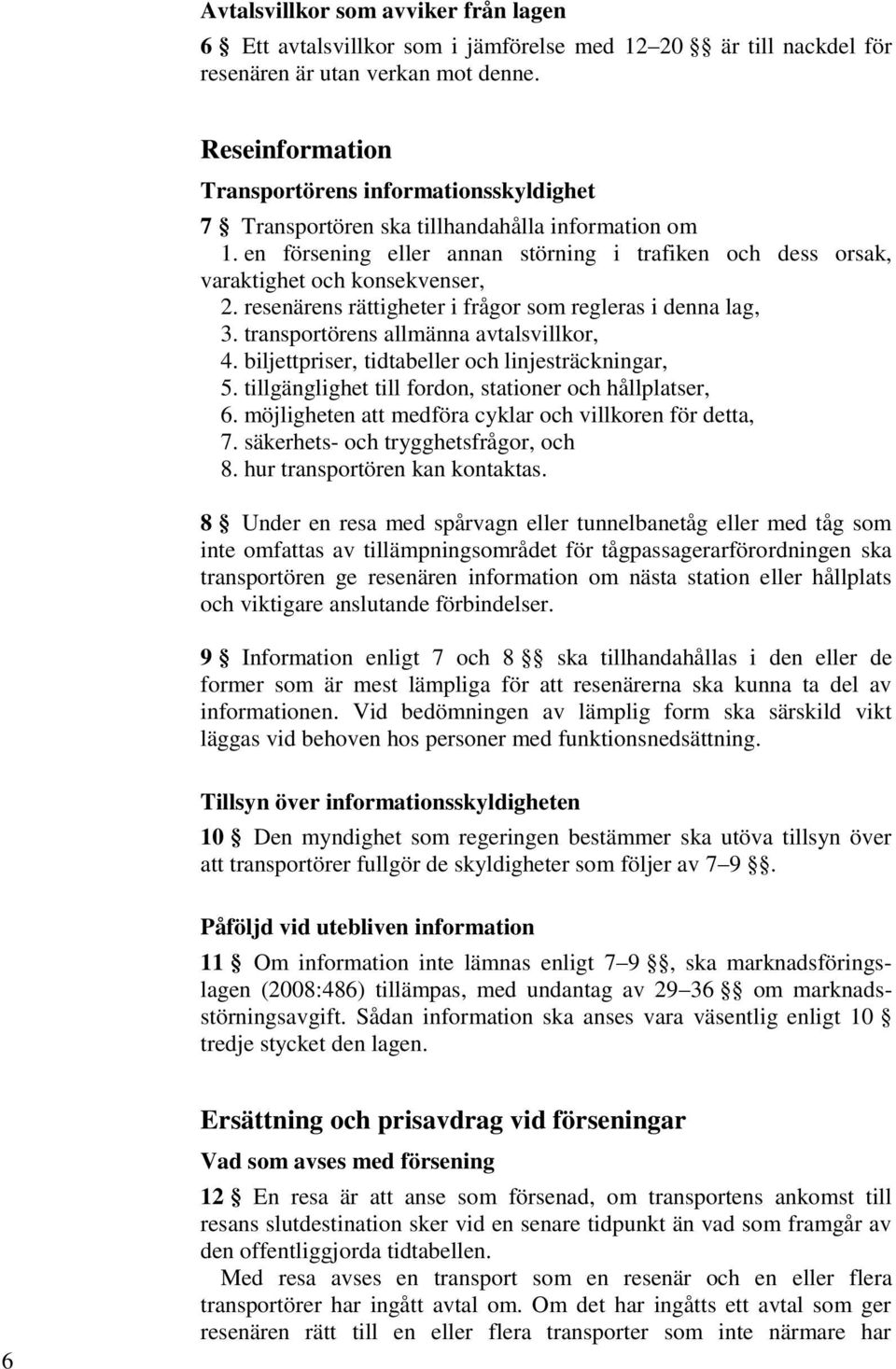 Avtalsvillkor som avviker från lagen

6 § Ett avtalsvillkor som i jämförelse med 12–20 §§ är till nackdel för resenären är utan verkan mot denne.

Reseinformation

Transportörens informationsskyldighet

7 § Transportören ska tillhandahålla information om

1. en försening eller annan störning i trafiken och dess orsak, varaktighet och konsekvenser,
2. resenärens rättigheter i frågor som regleras i denna lag,
3. transportörens allmänna avtalsvillkor,
4. biljettpriser, tidtabeller och linjesträckningar,
5. tillgänglighet till fordon, stationer och hållplatser,
6. möjligheten att medföra cyklar och villkoren för detta,
7. säkerhets- och trygghetsfrågor, och
8. hur transportören kan kontaktas.

8 § Under en resa med spårvagn eller tunnelbanetåg eller med tåg som inte omfattas av tillämpningsområdet för tågpassagerarförordningen ska transportören ge resenären information om nästa station eller hållplats och viktigare anslutande förbindelser.

9 § Information enligt 7 och 8 §§ ska tillhandahållas i den eller de former som är mest lämpliga för att resenärerna ska kunna ta del av informationen. Vid bedömningen av lämplig form ska särskild vikt läggas vid behoven hos personer med funktionsnedsättning.

Tillsyn över informationsskyldigheten

10 § Den myndighet som regeringen bestämmer ska utöva tillsyn över att transportörer fullgör de skyldigheter som följer av 7–9 §§.

Påföljd vid utebliven information

11 § Om information inte lämnas enligt 7–9 §§, ska marknadsföringslagen (2008:486) tillämpas, med undantag av 29–36 §§ om marknadsstörningsavgift. Sådan information ska anses vara väsentlig enligt 10 § tredje stycket den lagen.

Ersättning och prisavdrag vid förseningar

Vad som avses med försening

12 § En resa är att anse som försenad, om transportens ankomst till resans slutdestination sker vid en senare tidpunkt än vad som framgår av den offentliggjorda tidtabellen.

Med resa avses en transport som en resenär och en eller flera transportörer har ingått avtal om. Om det har ingåtts ett avtal som ger resenären rätt till en eller flera transporter som inte närmare har

6